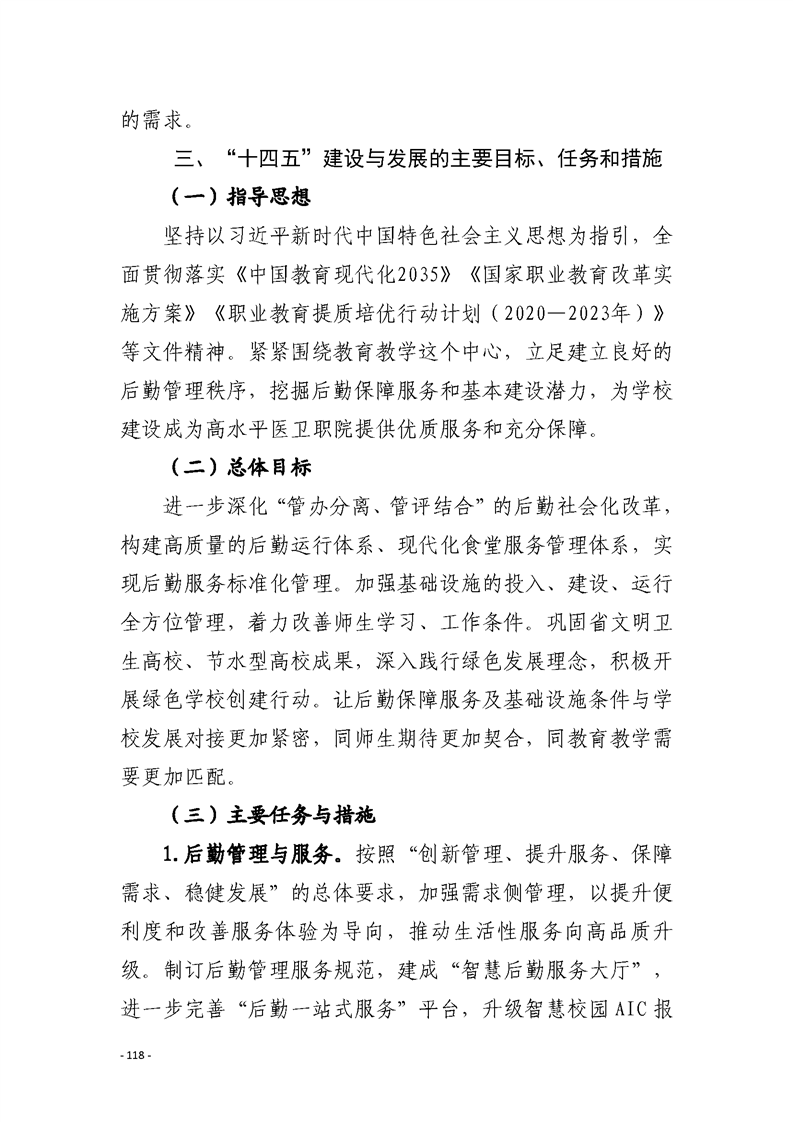 的需求。

三、“十四五”建设与发展的主要目标、任务和措施

（一）指导思想

坚持以习近平新时代中国特色社会主义思想为指引，全面贯彻落实《中国教育现代化2035》《国家职业教育改革实施方案》《职业教育提质培优行动计划（2020—2023年）》等文件精神。紧紧围绕教育教学这个中心，立足建立良好的后勤管理秩序，挖掘后勤保障服务和基本建设潜力，为学校建设成为高水平医卫职院提供优质服务和充分保障。

（二）总体目标

进一步深化“管办分离、管评结合”的后勤社会化改革，构建高质量的后勤运行体系、现代化食堂服务管理体系，实现后勤服务标准化管理。加强基础设施的投入、建设、运行全方位管理，着力改善师生学习、工作条件。巩固省文明卫生高校、节水型高校成果，深入践行绿色发展理念，积极开展绿色学校创建行动。让后勤保障服务及基础设施条件与学校发展对接更加紧密，同师生期待更加契合，同教育教学需要更加匹配。

（三）主要任务与措施

1.后勤管理与服务。按照“创新管理、提升服务、保障需求、稳健发展”的总体要求，加强需求侧管理，以提升便利度和改善服务体验为导向，推动生活性服务向高品质升级。制订后勤管理服务规范，建成“智慧后勤服务大厅”，进一步完善“后勤一站式服务”平台，升级智慧校园AIC报

- 118 -